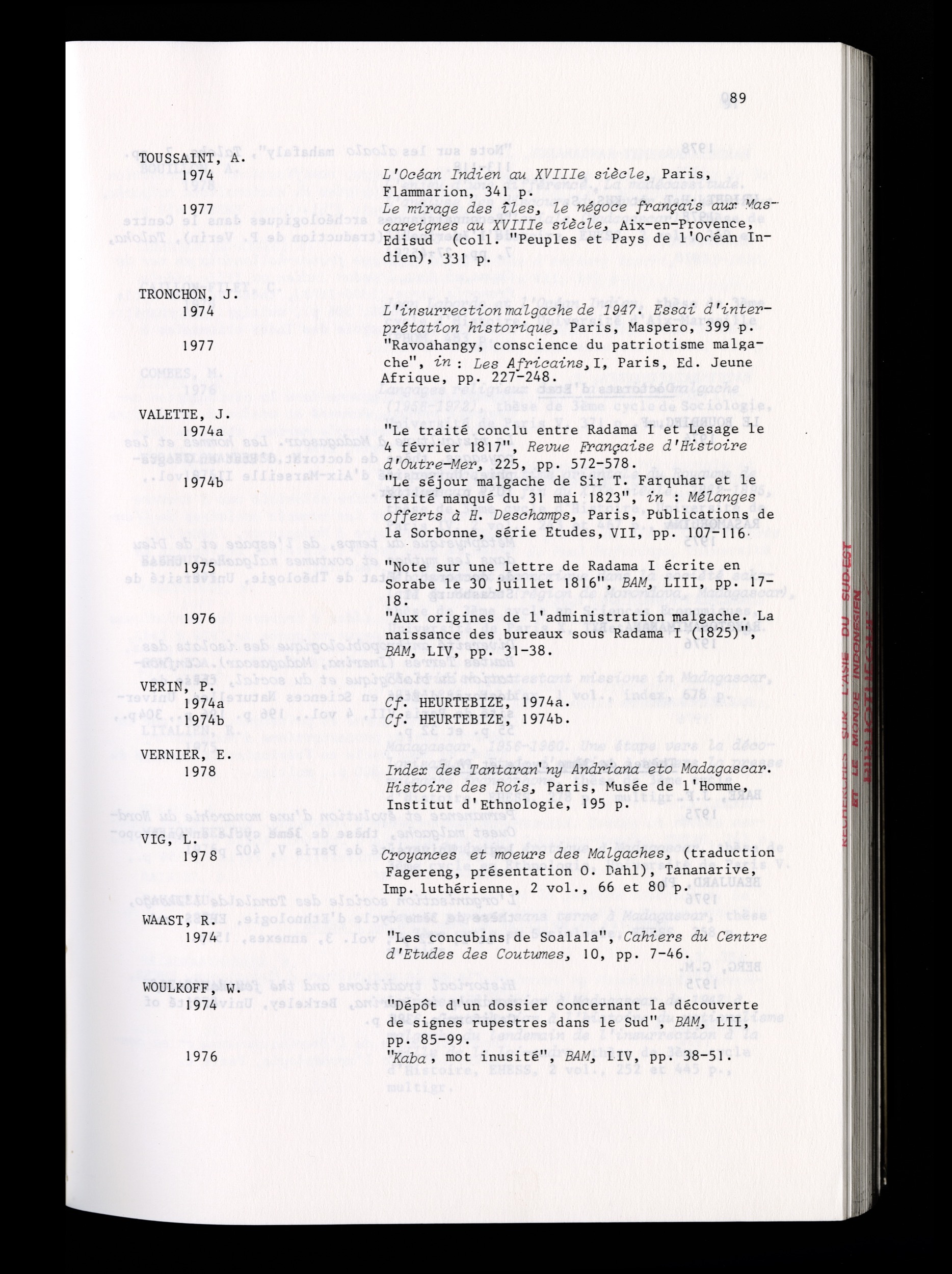 89

TOUSSAINT, A.
1974 L'Océan Indien au XVIIIe siècle, Paris, Flammarion, 341 p.
1977 Le mirage des îles, le négoce français aux Mascareignes au XVIIIe siècle, Aix-en-Provence, Edisud (coll. "Peuples et Pays de l'Océan Indien), 331 p.

TRONCHON, J.
1974 L'insurrection malgache de 1947. Essai d'interprétation historique, Paris, Maspero, 399 p.
1977 "Ravoahangy, conscience du patriotisme malgache", in : Les Africains, I, Paris, Ed. Jeune Afrique, pp. 227-248.

VALETTE, J.
1974a "Le traité conclu entre Radama I et Lesage le 4 février 1817", Revue Française d'Histoire d'Outre-Mer, 225, pp. 572-578.
1974b "Le séjour malgache de Sir T. Farquhar et le traité manqué du 31 mai 1823", in : Mélanges offerts à H. Deschamps, Paris, Publications de la Sorbonne, série Etudes, VII, pp. 107-116.
1975 "Note sur une lettre de Radama I écrite en Sorabe le 30 juillet 1816", BAM, LIII, pp. 17-18.
1976 "Aux origines de l'administration malgache. La naissance des bureaux sous Radama I (1825)", BAM, LIV, pp. 31-38.

VERIN, P.
1974a Cf. HEURTEBIZE, 1974a.
1974b Cf. HEURTEBIZE, 1974b.

VERNIER, E.
1978 Index des Tantaran'ny Andriana eto Madagascar. Histoire des Rois, Paris, Musée de l'Homme, Institut d'Ethnologie, 195 p.

VIG, L.
1978 Croyances et moeurs des Malgaches, (traduction Fagereng, présentation O. Dahl), Tananarive, Imp. luthérienne, 2 vol., 66 et 80 p.

WAAST, R.
1974 "Les concubins de Soalala", Cahiers du Centre d'Etudes des Coutumes, 10, pp. 7-46.

WOULKOFF, W.
1974 "Dépôt d'un dossier concernant la découverte de signes rupestres dans le Sud", BAM, LII, pp. 85-99.
1976 "Kaba, mot inusité", BAM, LIV, pp. 38-51.

RECHERCHES SUR L'ASIE DU SUD-EST ET LE MONDE INDONESIEN